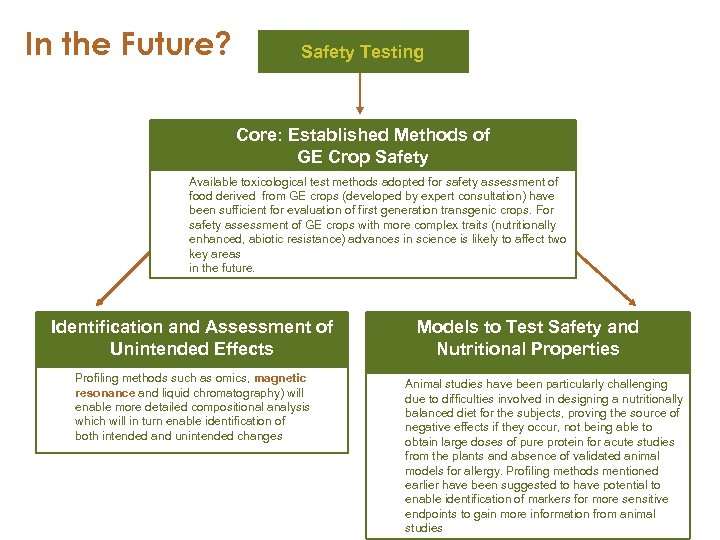 In the Future?

Safety Testing

Core: Established Methods of GE Crop Safety

Available toxicological test methods adopted for safety assessment of food derived from GE crops (developed by expert consultation) have been sufficient for evaluation of first generation transgenic crops. For safety assessment of GE crops with more complex traits (nutritionally enhanced, abiotic resistance) advances in science is likely to affect two key areas
in the future.

Identification and Assessment of Unintended Effects

Profiling methods such as omics, magnetic resonance and liquid chromatography) will enable more detailed compositional analysis which will in turn enable identification of both intended and unintended changes

Models to Test Safety and Nutritional Properties

Animal studies have been particularly challenging due to difficulties involved in designing a nutritionally balanced diet for the subjects, proving the source of negative effects if they occur, not being able to obtain large doses of pure protein for acute studies from the plants and absence of validated animal models for allergy. Profiling methods mentioned earlier have been suggested to have potential to enable identification of markers for more sensitive endpoints to gain more information from animal studies